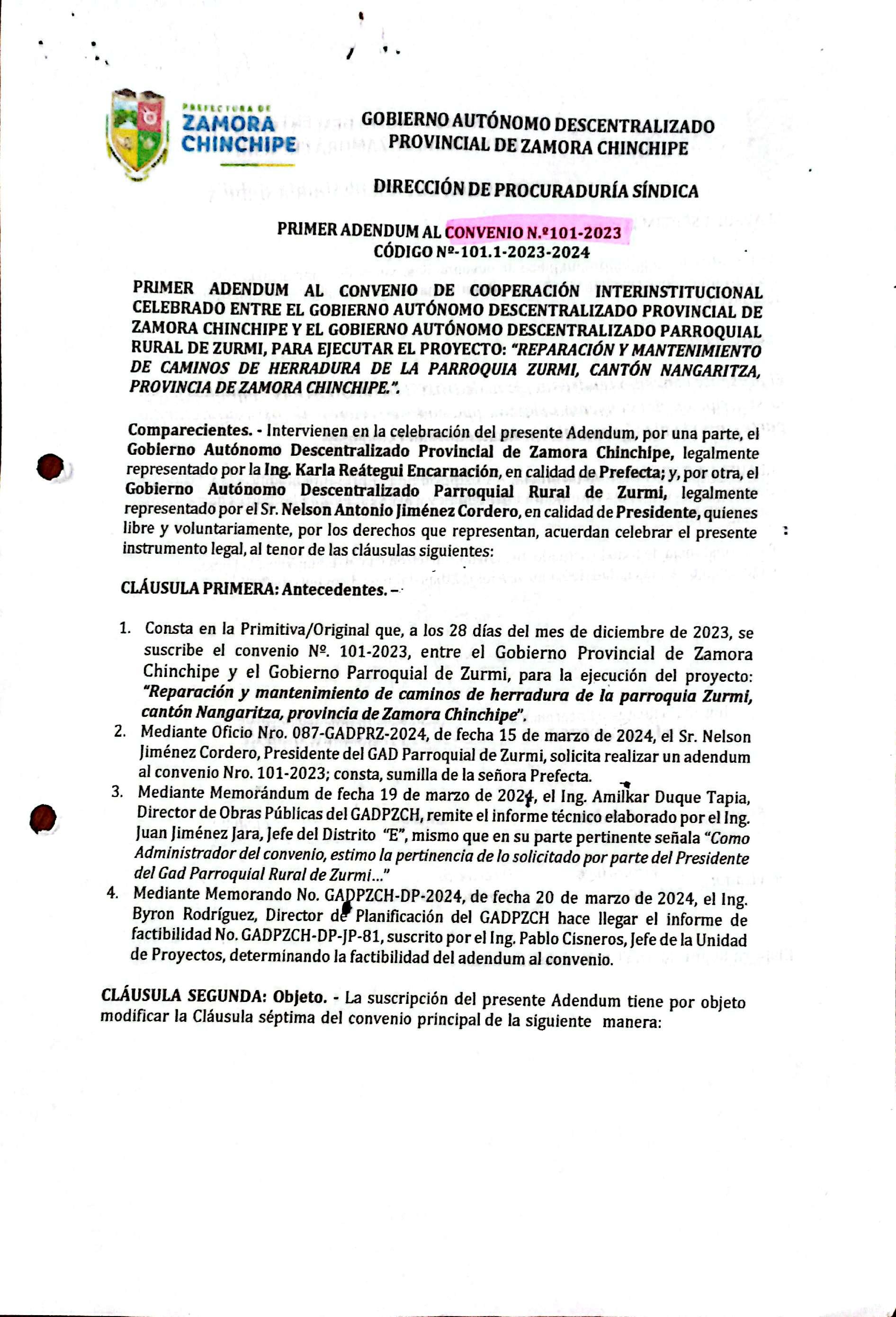 PREFECTURA DE
ZAMORA
CHINCHIPE

GOBIERNO AUTÓNOMO DESCENTRALIZADO
PROVINCIAL DE ZAMORA CHINCHIPE

DIRECCIÓN DE PROCURADURÍA SÍNDICA

PRIMER ADENDUM AL CONVENIO N.º101-2023
CÓDIGO Nº-101.1-2023-2024

PRIMER ADENDUM AL CONVENIO DE COOPERACIÓN INTERINSTITUCIONAL CELEBRADO ENTRE EL GOBIERNO AUTÓNOMO DESCENTRALIZADO PROVINCIAL DE ZAMORA CHINCHIPE Y EL GOBIERNO AUTÓNOMO DESCENTRALIZADO PARROQUIAL RURAL DE ZURMI, PARA EJECUTAR EL PROYECTO: "REPARACIÓN Y MANTENIMIENTO DE CAMINOS DE HERRADURA DE LA PARROQUIA ZURMI, CANTÓN NANGARITZA, PROVINCIA DE ZAMORA CHINCHIPE.".

Comparecientes. - Intervienen en la celebración del presente Adendum, por una parte, el Gobierno Autónomo Descentralizado Provincial de Zamora Chinchipe, legalmente representado por la Ing. Karla Reátegui Encarnación, en calidad de Prefecta; y, por otra, el Gobierno Autónomo Descentralizado Parroquial Rural de Zurmi, legalmente representado por el Sr. Nelson Antonio Jiménez Cordero, en calidad de Presidente, quienes libre y voluntariamente, por los derechos que representan, acuerdan celebrar el presente instrumento legal, al tenor de las cláusulas siguientes:

CLÁUSULA PRIMERA: Antecedentes. –

1. Consta en la Primitiva/Original que, a los 28 días del mes de diciembre de 2023, se suscribe el convenio Nº. 101-2023, entre el Gobierno Provincial de Zamora Chinchipe y el Gobierno Parroquial de Zurmi, para la ejecución del proyecto: "Reparación y mantenimiento de caminos de herradura de la parroquia Zurmi, cantón Nangaritza, provincia de Zamora Chinchipe".
2. Mediante Oficio Nro. 087-GADPRZ-2024, de fecha 15 de marzo de 2024, el Sr. Nelson Jiménez Cordero, Presidente del GAD Parroquial de Zurmi, solicita realizar un adendum al convenio Nro. 101-2023; consta, sumilla de la señora Prefecta.
3. Mediante Memorándum de fecha 19 de marzo de 2024, el Ing. Amilkar Duque Tapia, Director de Obras Públicas del GADPZCH, remite el informe técnico elaborado por el Ing. Juan Jiménez Jara, Jefe del Distrito "E", mismo que en su parte pertinente señala "Como Administrador del convenio, estimo la pertinencia de lo solicitado por parte del Presidente del Gad Parroquial Rural de Zurmi..."
4. Mediante Memorando No. GADPZCH-DP-2024, de fecha 20 de marzo de 2024, el Ing. Byron Rodríguez, Director de Planificación del GADPZCH hace llegar el informe de factibilidad No. GADPZCH-DP-JP-81, suscrito por el Ing. Pablo Cisneros, Jefe de la Unidad de Proyectos, determinando la factibilidad del adendum al convenio.

CLÁUSULA SEGUNDA: Objeto. - La suscripción del presente Adendum tiene por objeto modificar la Cláusula séptima del convenio principal de la siguiente manera: